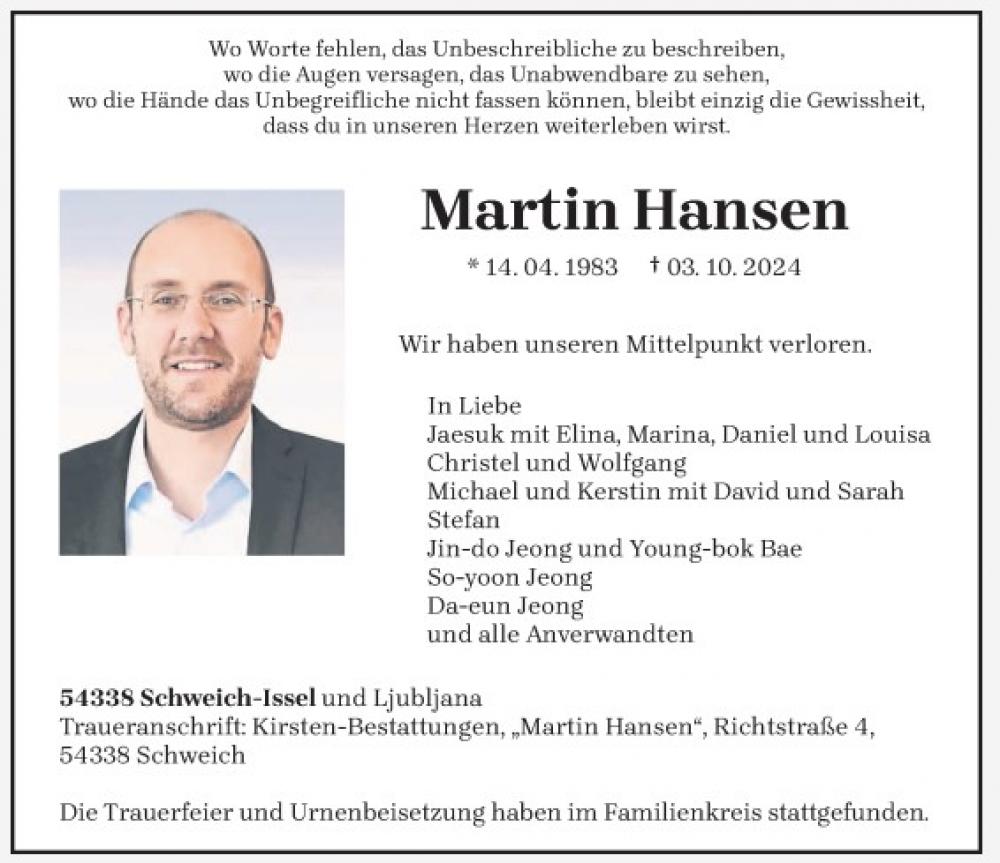 Wo Worte fehlen, das Unbeschreibliche zu beschreiben,
wo die Augen versagen, das Unabwendbare zu sehen,
wo die Hände das Unbegreifliche nicht fassen können, bleibt einzig die Gewissheit,
dass du in unseren Herzen weiterleben wirst.

Martin Hansen

* 14. 04. 1983 † 03. 10. 2024

Wir haben unseren Mittelpunkt verloren.

In Liebe
Jaesuk mit Elina, Marina, Daniel und Louisa
Christel und Wolfgang
Michael und Kerstin mit David und Sarah
Stefan
Jin-do Jeong und Young-bok Bae
So-yoon Jeong
Da-eun Jeong
und alle Anverwandten

54338 Schweich-Issel und Ljubljana
Traueranschrift: Kirsten-Bestattungen, „Martin Hansen“, Richtstraße 4,
54338 Schweich

Die Trauerfeier und Urnenbeisetzung haben im Familienkreis stattgefunden.